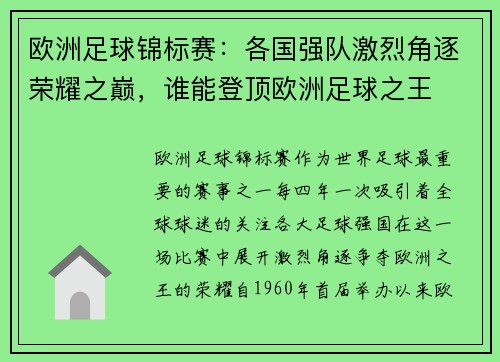 欧洲足球锦标赛：各国强队激烈角逐荣耀之巅，谁能登顶欧洲足球之王

欧洲足球锦标赛作为世界足球最重要的赛事之一每四年一次吸引着全球球迷的关注各大足球强国在这一场比赛中展开激烈角逐争夺欧洲之王的荣耀自1960年首届举办以来欧